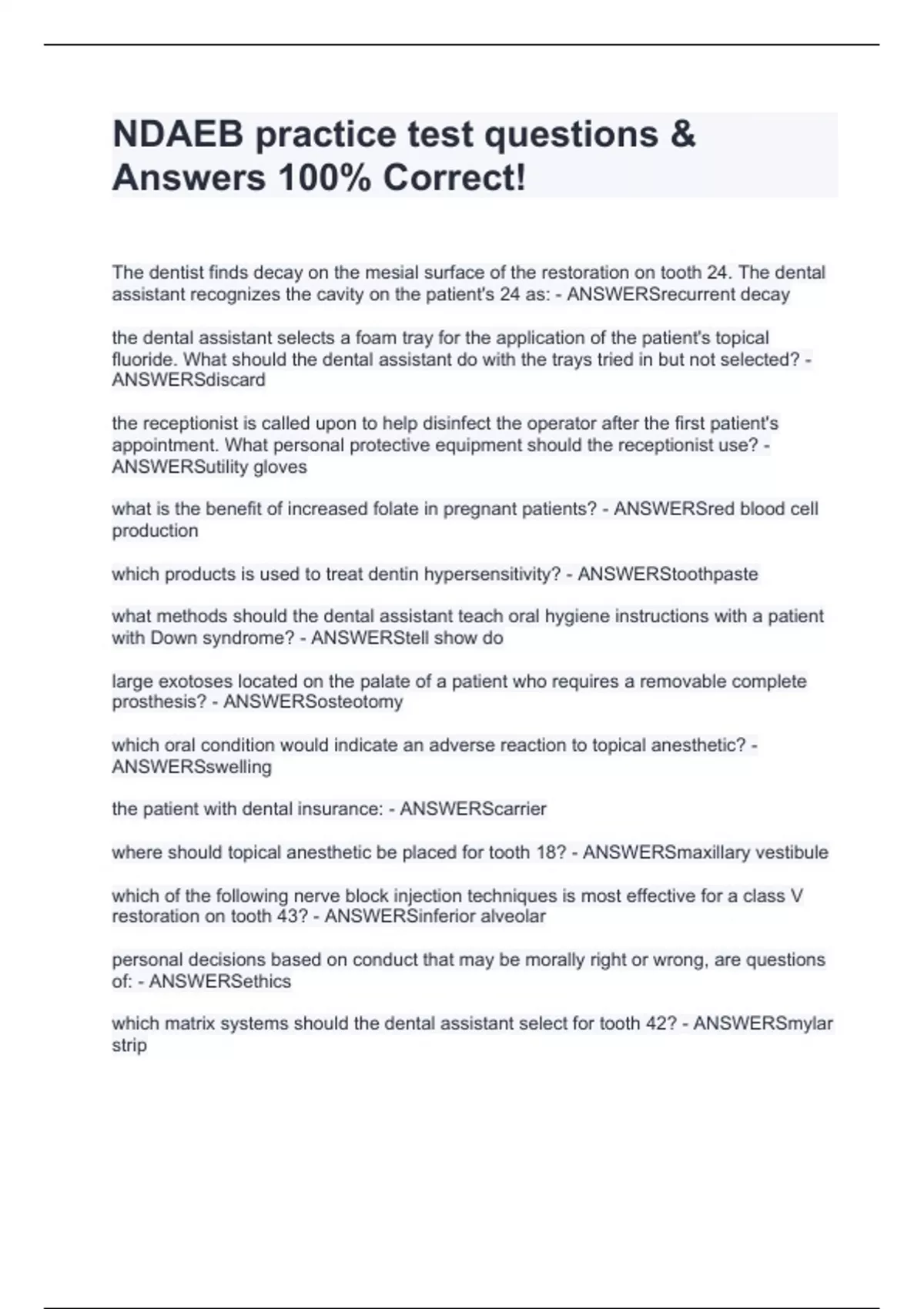 NDAEB practice test questions & Answers 100% Correct!

The dentist finds decay on the mesial surface of the restoration on tooth 24. The dental assistant recognizes the cavity on the patient's 24 as: - ANSWERSrecurrent decay

the dental assistant selects a foam tray for the application of the patient's topical fluoride. What should the dental assistant do with the trays tried in but not selected? - ANSWERSdiscard

the receptionist is called upon to help disinfect the operator after the first patient's appointment. What personal protective equipment should the receptionist use? - ANSWERSutility gloves

what is the benefit of increased folate in pregnant patients? - ANSWERSred blood cell production

which products is used to treat dentin hypersensitivity? - ANSWERStoothpaste

what methods should the dental assistant teach oral hygiene instructions with a patient with Down syndrome? - ANSWERStell show do

large exotoses located on the palate of a patient who requires a removable complete prosthesis? - ANSWERSosteotomy

which oral condition would indicate an adverse reaction to topical anesthetic? - ANSWERSswelling

the patient with dental insurance: - ANSWERScarrier

where should topical anesthetic be placed for tooth 18? - ANSWERSmaxillary vestibule

which of the following nerve block injection techniques is most effective for a class V restoration on tooth 43? - ANSWERSinferior alveolar

personal decisions based on conduct that may be morally right or wrong, are questions of: - ANSWERSethics

which matrix systems should the dental assistant select for tooth 42? - ANSWERSmylar strip